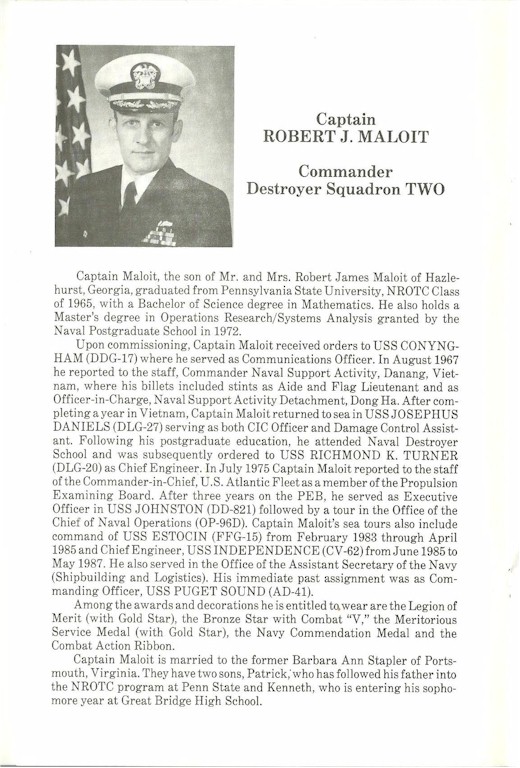 Captain
ROBERT J. MALOIT

Commander
Destroyer Squadron TWO

Captain Maloit, the son of Mr. and Mrs. Robert James Maloit of Hazlehurst, Georgia, graduated from Pennsylvania State University, NROTC Class of 1965, with a Bachelor of Science degree in Mathematics. He also holds a Master's degree in Operations Research/Systems Analysis granted by the Naval Postgraduate School in 1972.

Upon commissioning, Captain Maloit received orders to USS CONYNGHAM (DDG-17) where he served as Communications Officer. In August 1967 he reported to the staff, Commander Naval Support Activity, Danang, Vietnam, where his billets included stints as Aide and Flag Lieutenant and as Officer-in-Charge, Naval Support Activity Detachment, Dong Ha. After completing a year in Vietnam, Captain Maloit returned to sea in USS JOSEPHUS DANIELS (DLG-27) serving as both CIC Officer and Damage Control Assistant. Following his postgraduate education, he attended Naval Destroyer School and was subsequently ordered to USS RICHMOND K. TURNER (DLG-20) as Chief Engineer. In July 1975 Captain Maloit reported to the staff of the Commander-in-Chief, U.S. Atlantic Fleet as a member of the Propulsion Examining Board. After three years on the PEB, he served as Executive Officer in USS JOHNSTON (DD-821) followed by a tour in the Office of the Chief of Naval Operations (OP-96D). Captain Maloit's sea tours also include command of USS ESTOCIN (FFG-15) from February 1983 through April 1985 and Chief Engineer, USS INDEPENDENCE (CV-62) from June 1985 to May 1987. He also served in the Office of the Assistant Secretary of the Navy (Shipbuilding and Logistics). His immediate past assignment was as Commanding Officer, USS PUGET SOUND (AD-41).

Among the awards and decorations he is entitled to wear are the Legion of Merit (with Gold Star), the Bronze Star with Combat "V," the Meritorious Service Medal (with Gold Star), the Navy Commendation Medal and the Combat Action Ribbon.

Captain Maloit is married to the former Barbara Ann Stapler of Portsmouth, Virginia. They have two sons, Patrick, who has followed his father into the NROTC program at Penn State and Kenneth, who is entering his sophomore year at Great Bridge High School.